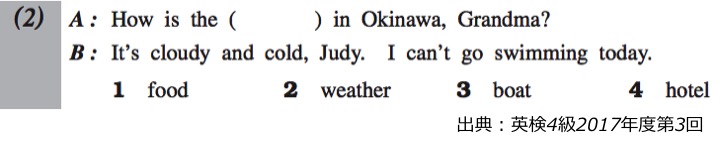 (2) A: How is the (         ) in Okinawa, Grandma?
B: It's cloudy and cold, Judy. I can't go swimming today.

1 food    2 weather    3 boat    4 hotel

出典：英検4級2017年度第3回